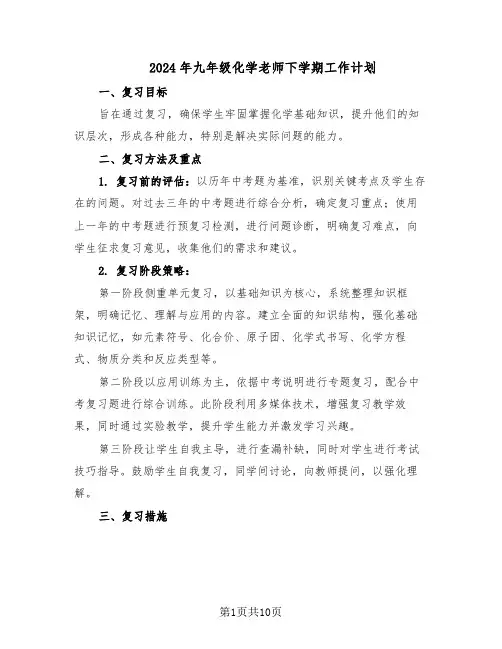 2024年九年级化学老师下学期工作计划

一、复习目标

旨在通过复习，确保学生牢固掌握化学基础知识，提升他们的知识层次，形成各种能力，特别是解决实际问题的能力。

二、复习方法及重点

1. 复习前的评估：以历年中考题为基准，识别关键考点及学生存在的问题。对过去三年的中考题进行综合分析，确定复习重点；使用上一年的中考题进行预复习检测，进行问题诊断，明确复习难点，向学生征求复习意见，收集他们的需求和建议。

2. 复习阶段策略：

第一阶段侧重单元复习，以基础知识为核心，系统整理知识框架，明确记忆、理解与应用的内容。建立全面的知识结构，强化基础知识记忆，如元素符号、化合价、原子团、化学式书写、化学方程式、物质分类和反应类型等。

第二阶段以应用训练为主，依据中考说明进行专题复习，配合中考复习题进行综合训练。此阶段利用多媒体技术，增强复习教学效果，同时通过实验教学，提升学生能力并激发学习兴趣。

第三阶段让学生自我主导，进行查漏补缺，同时对学生进行考试技巧指导。鼓励学生自我复习，同学间讨论，向教师提问，以强化理解。

三、复习措施

第1页共10页